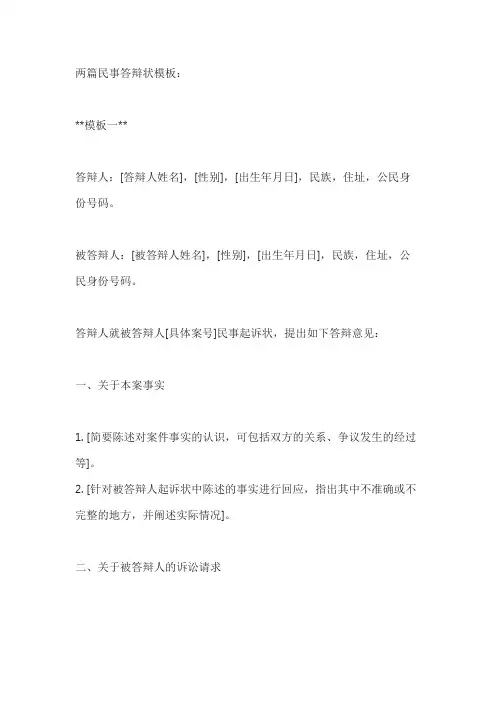 两篇民事答辩状模板：

**模板一**

答辩人：[答辩人姓名]，[性别]，[出生年月日]，民族，住址，公民身份号码。

被答辩人：[被答辩人姓名]，[性别]，[出生年月日]，民族，住址，公民身份号码。

答辩人就被答辩人[具体案号]民事起诉状，提出如下答辩意见：

一、关于本案事实

1. [简要陈述对案件事实的认识，可包括双方的关系、争议发生的经过等]。
2. [针对被答辩人起诉状中陈述的事实进行回应，指出其中不准确或不完整的地方，并阐述实际情况]。

二、关于被答辩人的诉讼请求